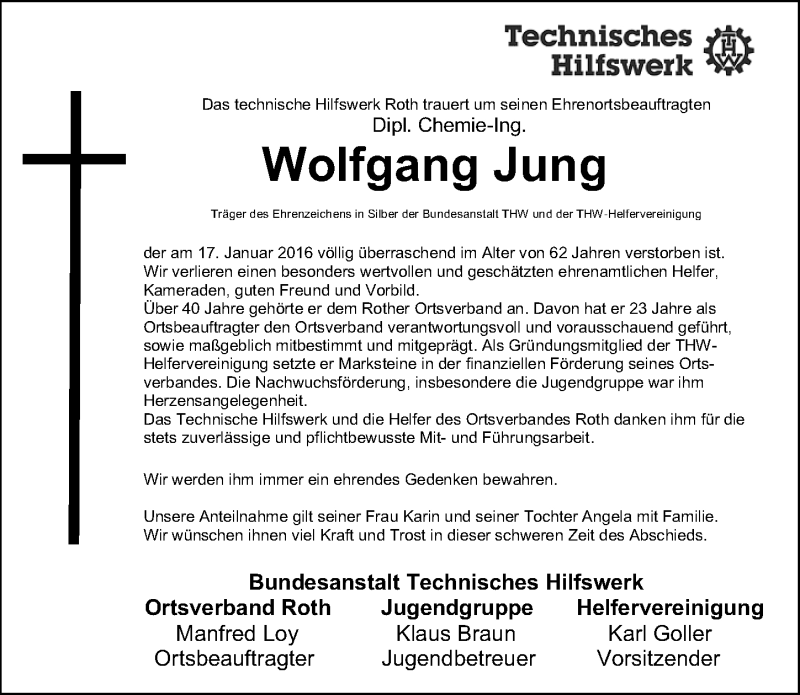 Technisches Hilfswerk

THW

Das technische Hilfswerk Roth trauert um seinen Ehrenortsbeauftragten
Dipl. Chemie-Ing.

Wolfgang Jung

Träger des Ehrenzeichens in Silber der Bundesanstalt THW und der THW-Helfervereinigung

der am 17. Januar 2016 völlig überraschend im Alter von 62 Jahren verstorben ist. Wir verlieren einen besonders wertvollen und geschätzten ehrenamtlichen Helfer, Kameraden, guten Freund und Vorbild.
Über 40 Jahre gehörte er dem Rother Ortsverband an. Davon hat er 23 Jahre als Ortsbeauftragter den Ortsverband verantwortungsvoll und vorausschauend geführt, sowie maßgeblich mitbestimmt und mitgeprägt. Als Gründungsmitglied der THW-Helfervereinigung setzte er Marksteine in der finanziellen Förderung seines Ortsverbandes. Die Nachwuchsförderung, insbesondere die Jugendgruppe war ihm Herzensangelegenheit.
Das Technische Hilfswerk und die Helfer des Ortsverbandes Roth danken ihm für die stets zuverlässige und pflichtbewusste Mit- und Führungsarbeit.

Wir werden ihm immer ein ehrendes Gedenken bewahren.

Unsere Anteilnahme gilt seiner Frau Karin und seiner Tochter Angela mit Familie.
Wir wünschen ihnen viel Kraft und Trost in dieser schweren Zeit des Abschieds.

Bundesanstalt Technisches Hilfswerk

Ortsverband Roth
Manfred Loy
Ortsbeauftragter

Jugendgruppe
Klaus Braun
Jugendbetreuer

Helfervereinigung
Karl Goller
Vorsitzender